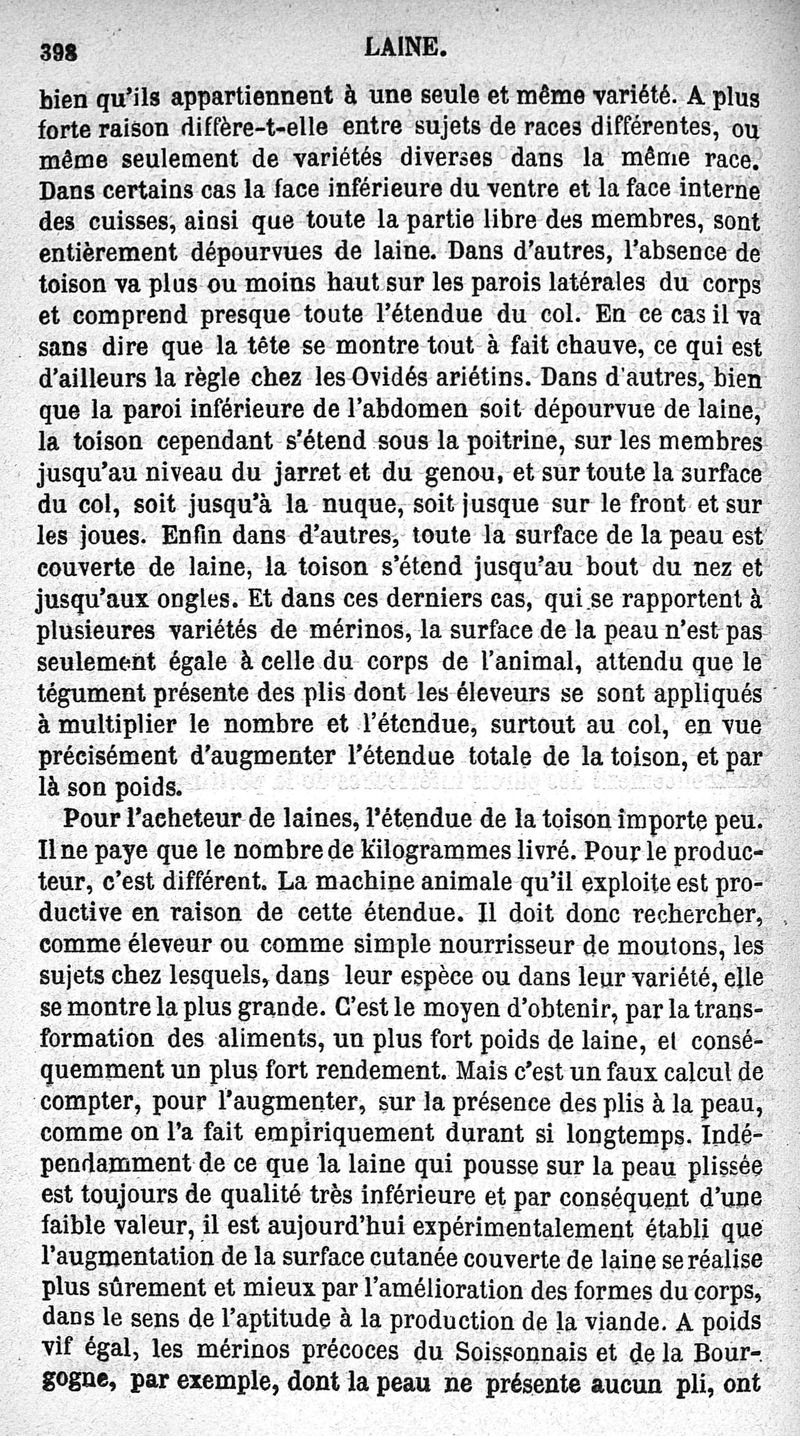 398 LAINE.

bien qu'ils appartiennent à une seule et même variété. A plus forte raison diffère-t-elle entre sujets de races différentes, ou même seulement de variétés diverses dans la même race. Dans certains cas la face inférieure du ventre et la face interne des cuisses, ainsi que toute la partie libre des membres, sont entièrement dépourvues de laine. Dans d'autres, l'absence de toison va plus ou moins haut sur les parois latérales du corps et comprend presque toute l'étendue du col. En ce cas il va sans dire que la tête se montre tout à fait chauve, ce qui est d'ailleurs la règle chez les Ovidés ariétins. Dans d'autres, bien que la paroi inférieure de l'abdomen soit dépourvue de laine, la toison cependant s'étend sous la poitrine, sur les membres jusqu'au niveau du jarret et du genou, et sur toute la surface du col, soit jusqu'à la nuque, soit jusque sur le front et sur les joues. Enfin dans d'autres, toute la surface de la peau est couverte de laine, la toison s'étend jusqu'au bout du nez et jusqu'aux ongles. Et dans ces derniers cas, qui se rapportent à plusieures variétés de mérinos, la surface de la peau n'est pas seulement égale à celle du corps de l'animal, attendu que le tégument présente des plis dont les éleveurs se sont appliqués à multiplier le nombre et l'étendue, surtout au col, en vue précisément d'augmenter l'étendue totale de la toison, et par là son poids.

Pour l'acheteur de laines, l'étendue de la toison importe peu. Il ne paye que le nombre de kilogrammes livré. Pour le producteur, c'est différent. La machine animale qu'il exploite est productive en raison de cette étendue. Il doit donc rechercher, comme éleveur ou comme simple nourrisseur de moutons, les sujets chez lesquels, dans leur espèce ou dans leur variété, elle se montre la plus grande. C'est le moyen d'obtenir, par la transformation des aliments, un plus fort poids de laine, et conséquemment un plus fort rendement. Mais c'est un faux calcul de compter, pour l'augmenter, sur la présence des plis à la peau, comme on l'a fait empiriquement durant si longtemps. Indépendamment de ce que la laine qui pousse sur la peau plissée est toujours de qualité très inférieure et par conséquent d'une faible valeur, il est aujourd'hui expérimentalement établi que l'augmentation de la surface cutanée couverte de laine se réalise plus sûrement et mieux par l'amélioration des formes du corps, dans le sens de l'aptitude à la production de la viande. A poids vif égal, les mérinos précoces du Soissonnais et de la Bourgogne, par exemple, dont la peau ne présente aucun pli, ont